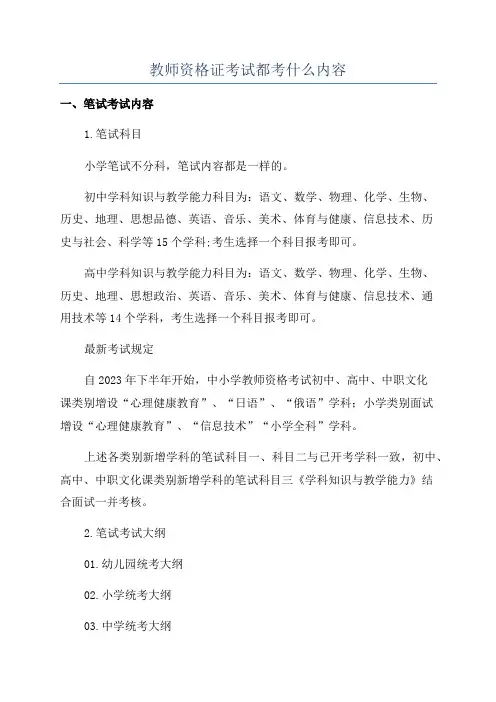 教师资格证考试都考什么内容

一、笔试考试内容

1.笔试科目

小学笔试不分科，笔试内容都是一样的。

初中学科知识与教学能力科目为：语文、数学、物理、化学、生物、历史、地理、思想品德、英语、音乐、美术、体育与健康、信息技术、历史与社会、科学等15个学科;考生选择一个科目报考即可。

高中学科知识与教学能力科目为：语文、数学、物理、化学、生物、历史、地理、思想政治、英语、音乐、美术、体育与健康、信息技术、通用技术等14个学科，考生选择一个科目报考即可。

最新考试规定

自2023年下半年开始，中小学教师资格考试初中、高中、中职文化课类别增设“心理健康教育”、“日语”、“俄语”学科；小学类别面试增设“心理健康教育”、“信息技术”“小学全科”学科。

上述各类别新增学科的笔试科目一、科目二与已开考学科一致，初中、高中、中职文化课类别新增学科的笔试科目三《学科知识与教学能力》结合面试一并考核。

2.笔试考试大纲

01.幼儿园统考大纲

02.小学统考大纲

03.中学统考大纲